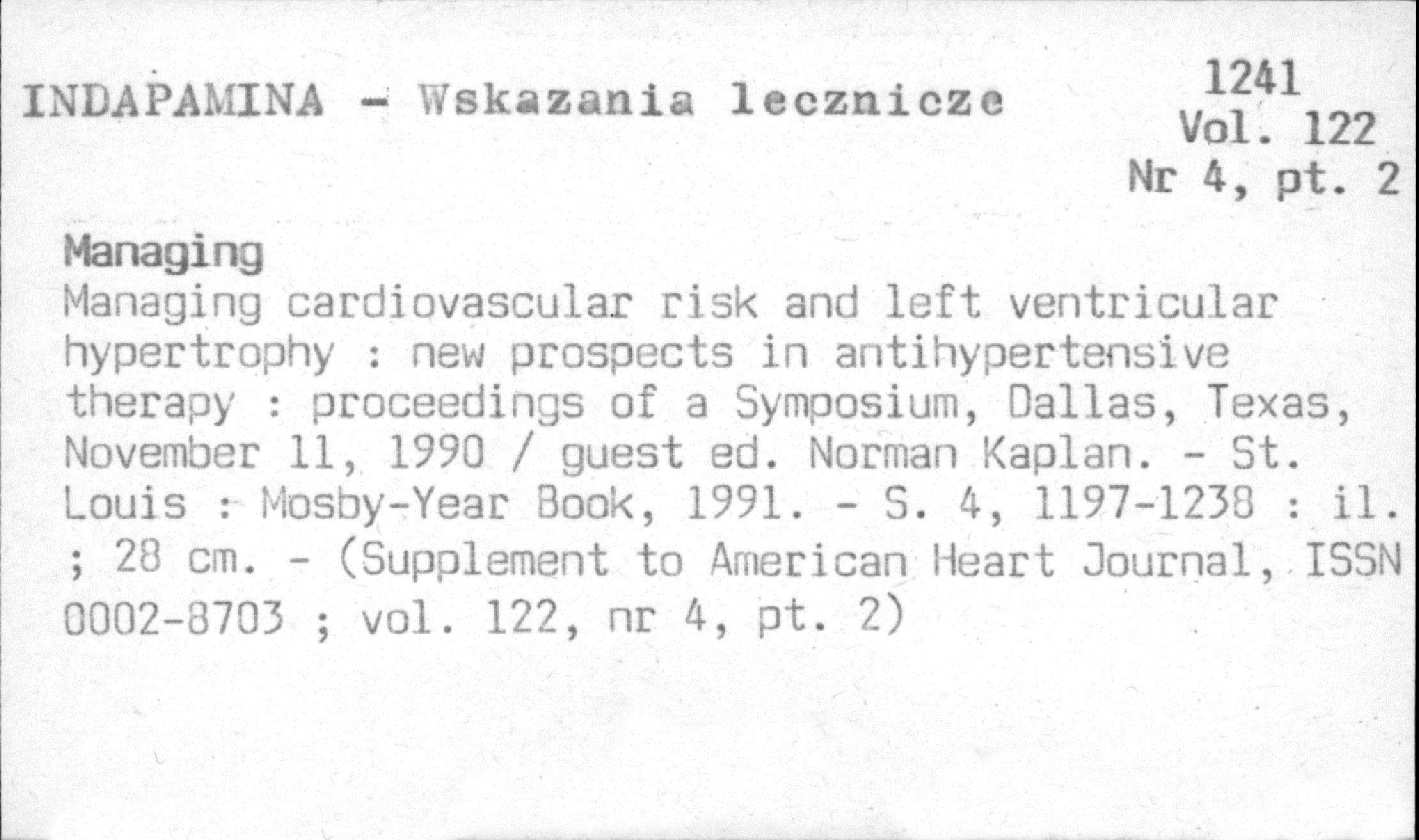 INDAPAMINA - Wskazania lecznicze

1241
Vol. 122
Nr 4, pt. 2

Managing
Managing cardiovascular risk and left ventricular hypertrophy : new prospects in antihypertensive therapy : proceedings of a Symposium, Dallas, Texas, November 11, 1990 / guest ed. Norman Kaplan. - St. Louis : Mosby-Year Book, 1991. - S. 4, 1197-1238 : il. ; 28 cm. - (Supplement to American Heart Journal, ISSN 0002-8703 ; vol. 122, nr 4, pt. 2)